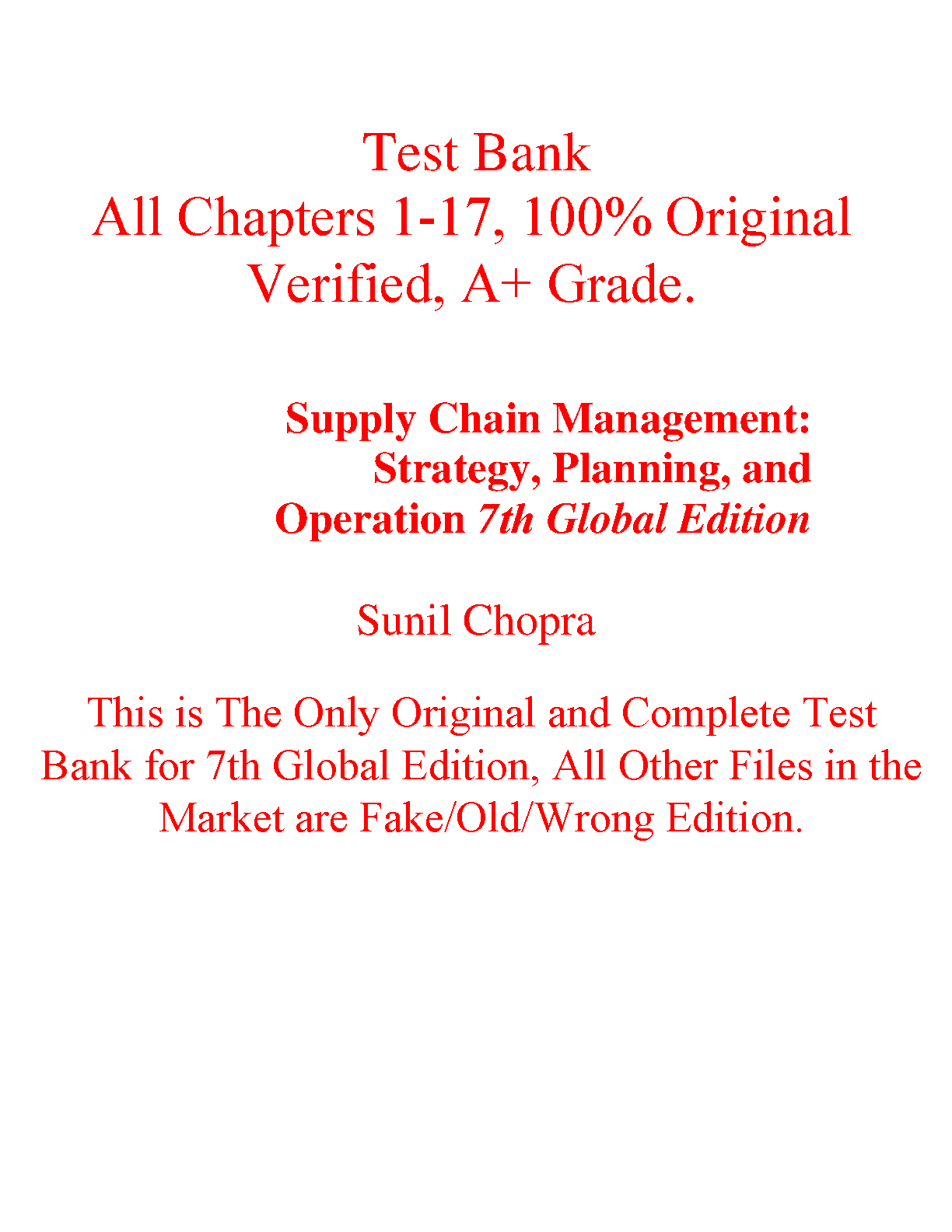 Test Bank
All Chapters 1-17, 100% Original Verified, A+ Grade.

Supply Chain Management: Strategy, Planning, and Operation 7th Global Edition

Sunil Chopra

This is The Only Original and Complete Test Bank for 7th Global Edition, All Other Files in the Market are Fake/Old/Wrong Edition.